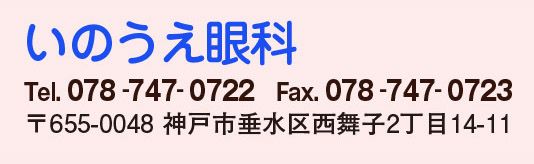 いのうえ眼科

Tel. 078-747-0722 Fax. 078-747-0723

〒655-0048 神戸市垂水区西舞子2丁目14-11